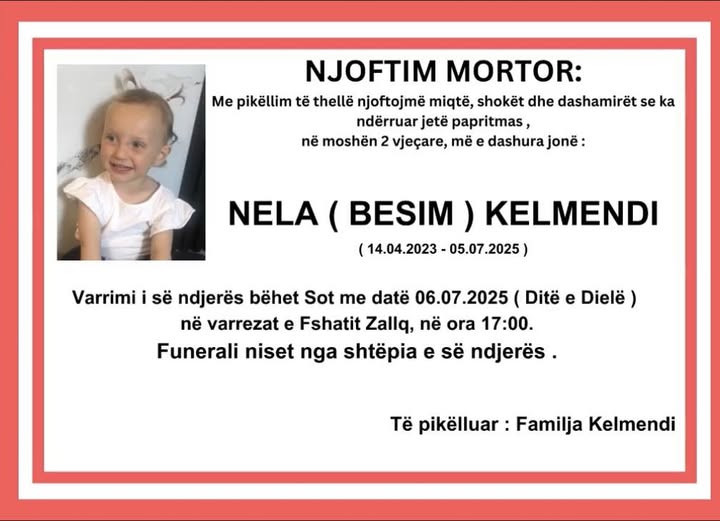 NJOFTIM MORTOR:

Me pikëllim të thellë njoftojmë miqtë, shokët dhe dashamirët se ka ndërruar jetë papritmas ,
në moshën 2 vjeçare, më e dashura jonë :

NELA ( BESIM ) KELMENDI

( 14.04.2023 - 05.07.2025 )

Varrimi i së ndjerës bëhet Sot me datë 06.07.2025 ( Ditë e Dielë )
në varrezat e Fshatit Zallq, në ora 17:00.
Funerali niset nga shtëpia e së ndjerës .

Të pikëlluar : Familja Kelmendi